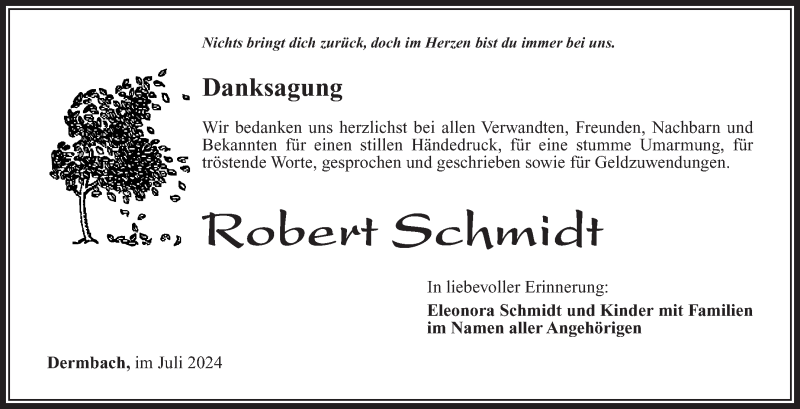 Nichts bringt dich zurück, doch im Herzen bist du immer bei uns.

Danksagung

Wir bedanken uns herzlichst bei allen Verwandten, Freunden, Nachbarn und Bekannten für einen stillen Händedruck, für eine stumme Umarmung, für tröstende Worte, gesprochen und geschrieben sowie für Geldzuwendungen.

Robert Schmidt

In liebevoller Erinnerung:

Eleonora Schmidt und Kinder mit Familien
im Namen aller Angehörigen

Dermbach, im Juli 2024